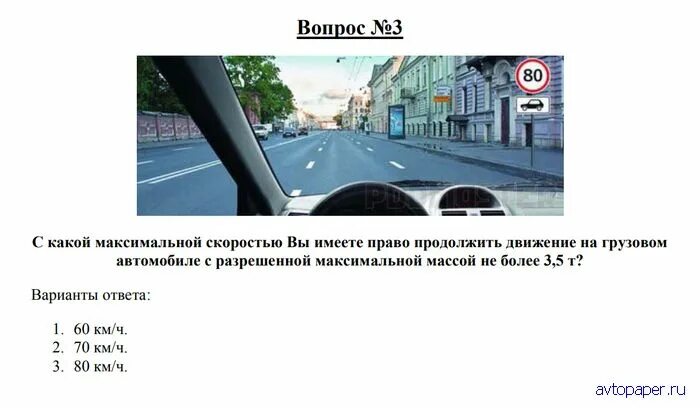 Вопрос №3

80

С какой максимальной скоростью Вы имеете право продолжить движение на грузовом автомобиле с разрешенной максимальной массой не более 3,5 т?

Варианты ответа:

1. 60 км/ч.
2. 70 км/ч.
3. 80 км/ч.

avtopaper.ru